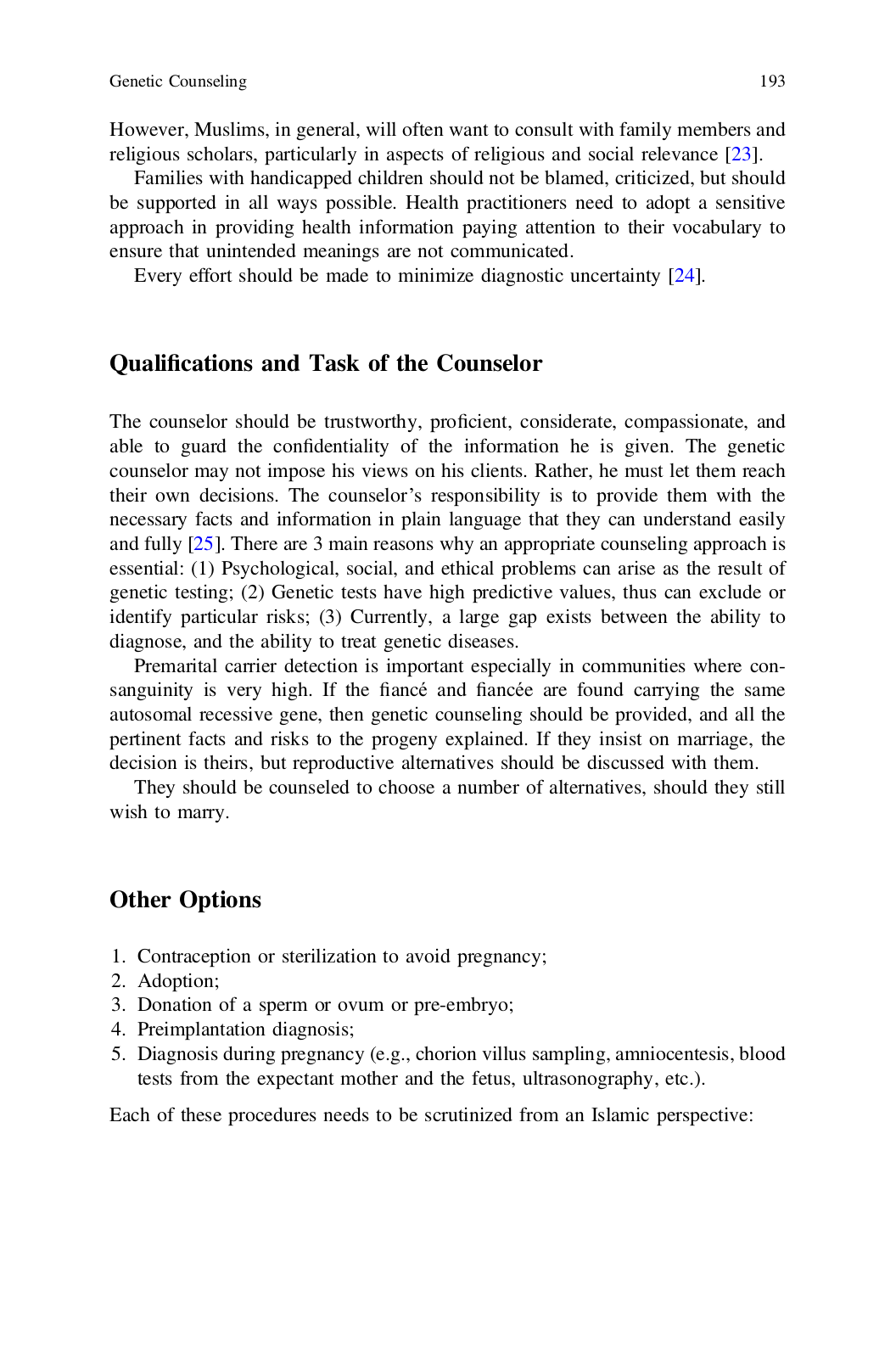 Genetic Counseling 193

However, Muslims, in general, will often want to consult with family members and religious scholars, particularly in aspects of religious and social relevance [23].

Families with handicapped children should not be blamed, criticized, but should be supported in all ways possible. Health practitioners need to adopt a sensitive approach in providing health information paying attention to their vocabulary to ensure that unintended meanings are not communicated.

Every effort should be made to minimize diagnostic uncertainty [24].

Qualifications and Task of the Counselor

The counselor should be trustworthy, proficient, considerate, compassionate, and able to guard the confidentiality of the information he is given. The genetic counselor may not impose his views on his clients. Rather, he must let them reach their own decisions. The counselor's responsibility is to provide them with the necessary facts and information in plain language that they can understand easily and fully [25]. There are 3 main reasons why an appropriate counseling approach is essential: (1) Psychological, social, and ethical problems can arise as the result of genetic testing; (2) Genetic tests have high predictive values, thus can exclude or identify particular risks; (3) Currently, a large gap exists between the ability to diagnose, and the ability to treat genetic diseases.

Premarital carrier detection is important especially in communities where consanguinity is very high. If the fiancé and fiancée are found carrying the same autosomal recessive gene, then genetic counseling should be provided, and all the pertinent facts and risks to the progeny explained. If they insist on marriage, the decision is theirs, but reproductive alternatives should be discussed with them.

They should be counseled to choose a number of alternatives, should they still wish to marry.

Other Options

1. Contraception or sterilization to avoid pregnancy;
2. Adoption;
3. Donation of a sperm or ovum or pre-embryo;
4. Preimplantation diagnosis;
5. Diagnosis during pregnancy (e.g., chorion villus sampling, amniocentesis, blood tests from the expectant mother and the fetus, ultrasonography, etc.).

Each of these procedures needs to be scrutinized from an Islamic perspective: